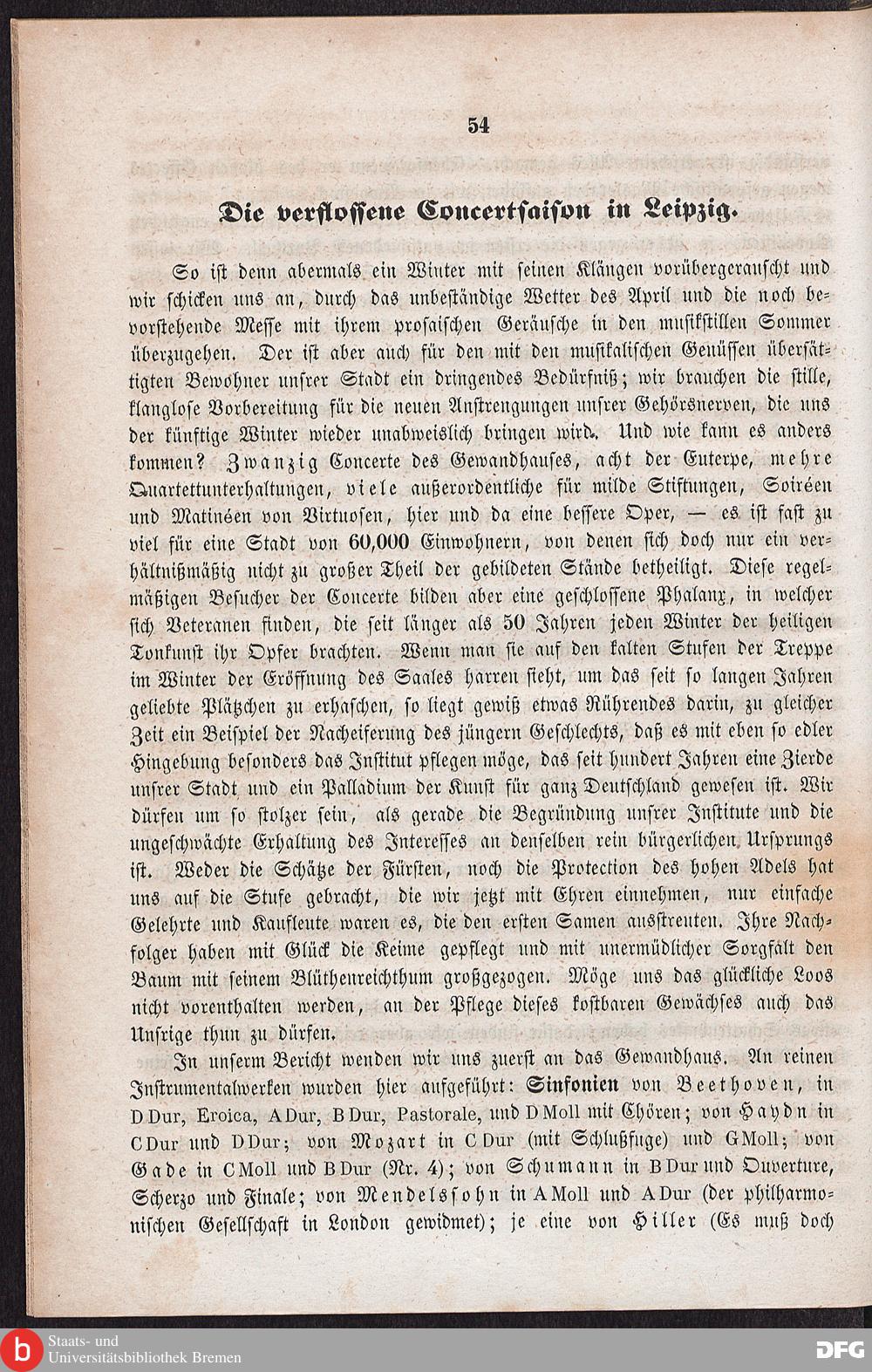 54

Die verflossene Concertsaison in Leipzig.

So ist denn abermals ein Winter mit seinen Klängen vorübergerauscht und wir schicken uns an, durch das unbeständige Wetter des April und die noch bevorstehende Messe mit ihrem prosaischen Geräusche in den musikstillen Sommer überzugehen. Der ist aber auch für den mit den musikalischen Genüssen übersättigten Bewohner unsrer Stadt ein dringendes Bedürfniß; wir brauchen die stille, klanglose Vorbereitung für die neuen Anstrengungen unsrer Gehörsnerven, die uns der künftige Winter wieder unabweislich bringen wird. Und wie kann es anders kommen? Zwanzig Concerte des Gewandhauses, acht der Euterpe, mehre Quartettunterhaltungen, viele außerordentliche für milde Stiftungen, Soiréen und Matinéen von Virtuosen, hier und da eine bessere Oper, — es ist fast zu viel für eine Stadt von 60,000 Einwohnern, von denen sich doch nur ein verhältnißmäßig nicht zu großer Theil der gebildeten Stände betheiligt. Diese regelmäßigen Besucher der Concerte bilden aber eine geschlossene Phalanx, in welcher sich Veteranen finden, die seit länger als 50 Jahren jeden Winter der heiligen Tonkunst ihr Opfer brachten. Wenn man sie auf den kalten Stufen der Treppe im Winter der Eröffnung des Saales harren sieht, um das seit so langen Jahren geliebte Plätzchen zu erhaschen, so liegt gewiß etwas Rührendes darin, zu gleicher Zeit ein Beispiel der Nacheiferung des jüngern Geschlechts, daß es mit eben so edler Hingebung besonders das Institut pflegen möge, das seit hundert Jahren eine Zierde unsrer Stadt und ein Palladium der Kunst für ganz Deutschland gewesen ist. Wir dürfen um so stolzer sein, als gerade die Begründung unsrer Institute und die ungeschwächte Erhaltung des Interesses an denselben rein bürgerlichen Ursprungs ist. Weder die Schätze der Fürsten, noch die Protection des hohen Adels hat uns auf die Stufe gebracht, die wir jetzt mit Ehren einnehmen, nur einfache Gelehrte und Kaufleute waren es, die den ersten Samen ausstreuten. Ihre Nachfolger haben mit Glück die Keime gepflegt und mit unermüdlicher Sorgfalt den Baum mit seinem Blüthenreichthum großgezogen. Möge uns das glückliche Loos nicht vorenthalten werden, an der Pflege dieses kostbaren Gewächses auch das Unsrige thun zu dürfen.

In unserm Bericht wenden wir uns zuerst an das Gewandhaus. An reinen Instrumentalwerken wurden hier aufgeführt: Sinfonien von Beethoven, in D Dur, Eroica, A Dur, B Dur, Pastorale, und D Moll mit Chören; von Haydn in C Dur und D Dur; von Mozart in C Dur (mit Schlußfuge) und G Moll; von Gade in C Moll und B Dur (Nr. 4); von Schumann in B Dur und Ouverture, Scherzo und Finale; von Mendelssohn in A Moll und A Dur (der philharmonischen Gesellschaft in London gewidmet); je eine von Hiller (Es muß doch

Staats- und Universitätsbibliothek Bremen
DFG